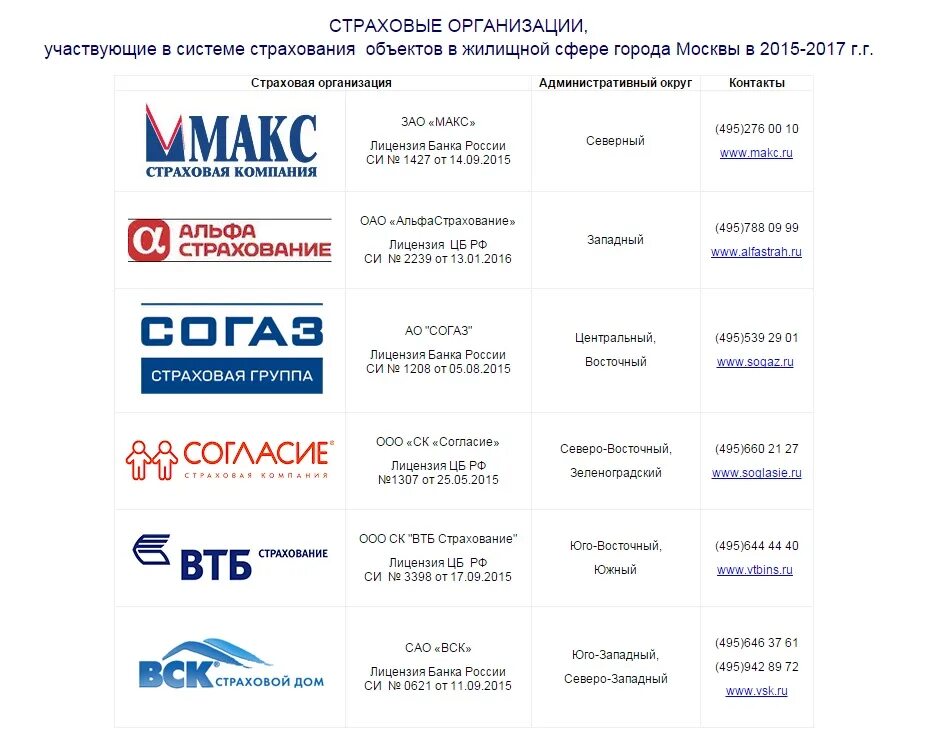 СТРАХОВЫЕ ОРГАНИЗАЦИИ,
участвующие в системе страхования объектов в жилищной сфере города Москвы в 2015-2017 г.г.

| Страховая организация | | Административный округ | Контакты |
|---|---|---|---|
| МАКС СТРАХОВАЯ КОМПАНИЯ | ЗАО «МАКС» Лицензия Банка России СИ № 1427 от 14.09.2015 | Северный | (495)276 00 10 www.makc.ru |
| АЛЬФА СТРАХОВАНИЕ | ОАО «АльфаСтрахование» Лицензия ЦБ РФ СИ № 2239 от 13.01.2016 | Западный | (495)788 09 99 www.alfastrah.ru |
| СОГАЗ СТРАХОВАЯ ГРУППА | АО "СОГАЗ" Лицензия Банка России СИ № 1208 от 05.08.2015 | Центральный, Восточный | (495)539 29 01 www.sogaz.ru |
| СОГЛАСИЕ СТРАХОВАЯ КОМПАНИЯ | ООО «СК «Согласие» Лицензия ЦБ РФ №1307 от 25.05.2015 | Северо-Восточный, Зеленоградский | (495)660 21 27 www.soglasie.ru |
| ВТБ СТРАХОВАНИЕ | ООО СК "ВТБ Страхование" Лицензия ЦБ РФ СИ № 3398 от 17.09.2015 | Юго-Восточный, Южный | (495)644 44 40 www.vtbins.ru |
| ВСК СТРАХОВОЙ ДОМ | САО «ВСК» Лицензия Банка России СИ № 0621 от 11.09.2015 | Юго-Западный, Северо-Западный | (495)646 37 61 (495)942 89 72 www.vsk.ru |